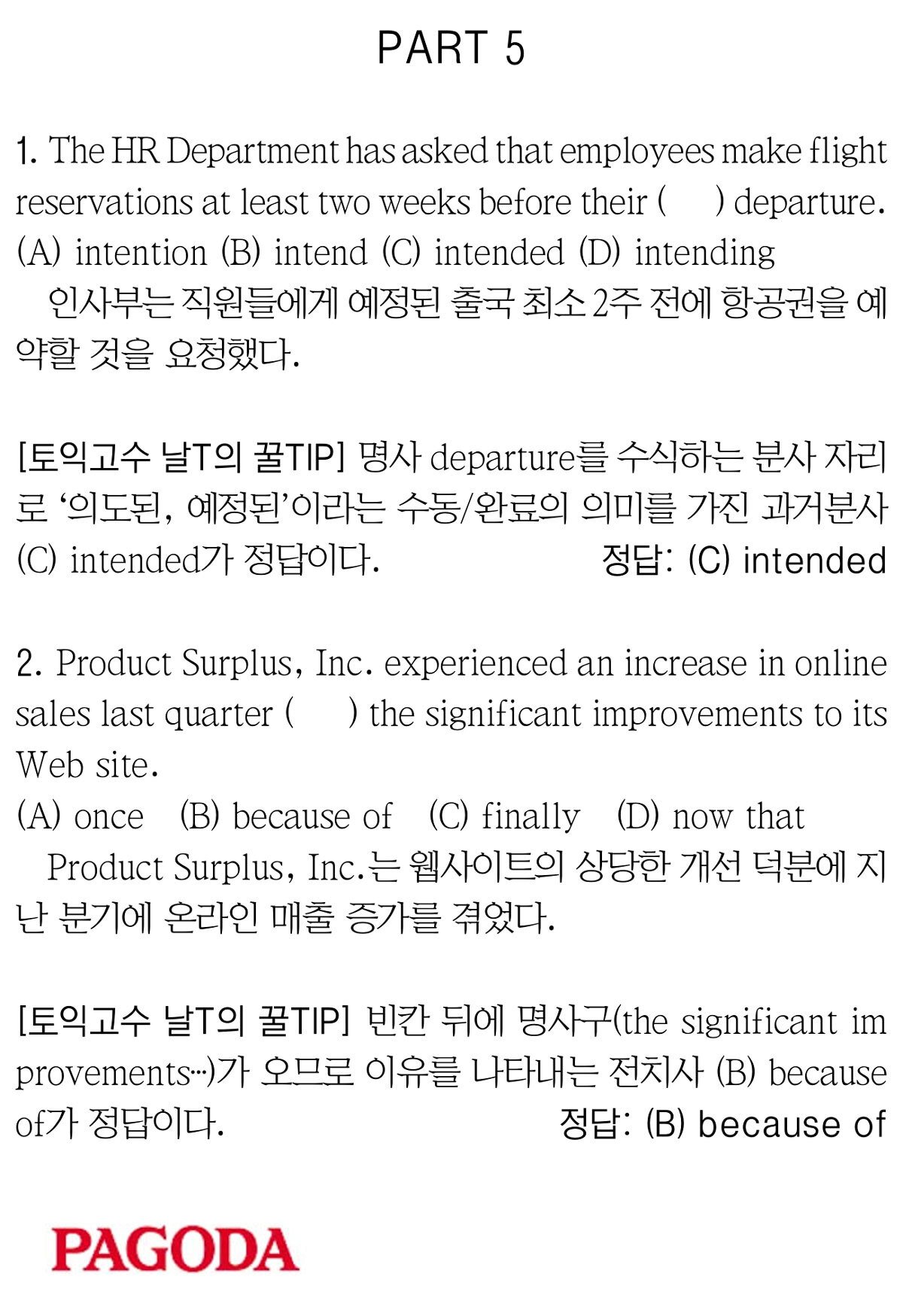 PART 5

1. The HR Department has asked that employees make flight reservations at least two weeks before their (     ) departure.
(A) intention (B) intend (C) intended (D) intending
인사부는 직원들에게 예정된 출국 최소 2주 전에 항공권을 예약할 것을 요청했다.

[토익고수 날T의 꿀TIP] 명사 departure를 수식하는 분사 자리로 '의도된, 예정된'이라는 수동/완료의 의미를 가진 과거분사 (C) intended가 정답이다.
정답: (C) intended

2. Product Surplus, Inc. experienced an increase in online sales last quarter (     ) the significant improvements to its Web site.
(A) once (B) because of (C) finally (D) now that
Product Surplus, Inc.는 웹사이트의 상당한 개선 덕분에 지난 분기에 온라인 매출 증가를 겪었다.

[토익고수 날T의 꿀TIP] 빈칸 뒤에 명사구(the significant improvements…)가 오므로 이유를 나타내는 전치사 (B) because of가 정답이다.
정답: (B) because of

PAGODA